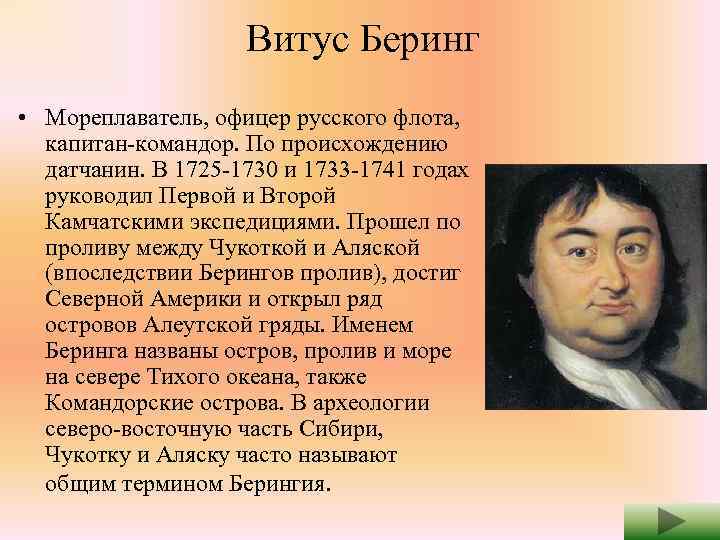 Витус Беринг

• Мореплаватель, офицер русского флота, капитан-командор. По происхождению датчанин. В 1725-1730 и 1733-1741 годах руководил Первой и Второй Камчатскими экспедициями. Прошел по проливу между Чукоткой и Аляской (впоследствии Берингов пролив), достиг Северной Америки и открыл ряд островов Алеутской гряды. Именем Беринга названы остров, пролив и море на севере Тихого океана, также Командорские острова. В археологии северо-восточную часть Сибири, Чукотку и Аляску часто называют общим термином Берингия.